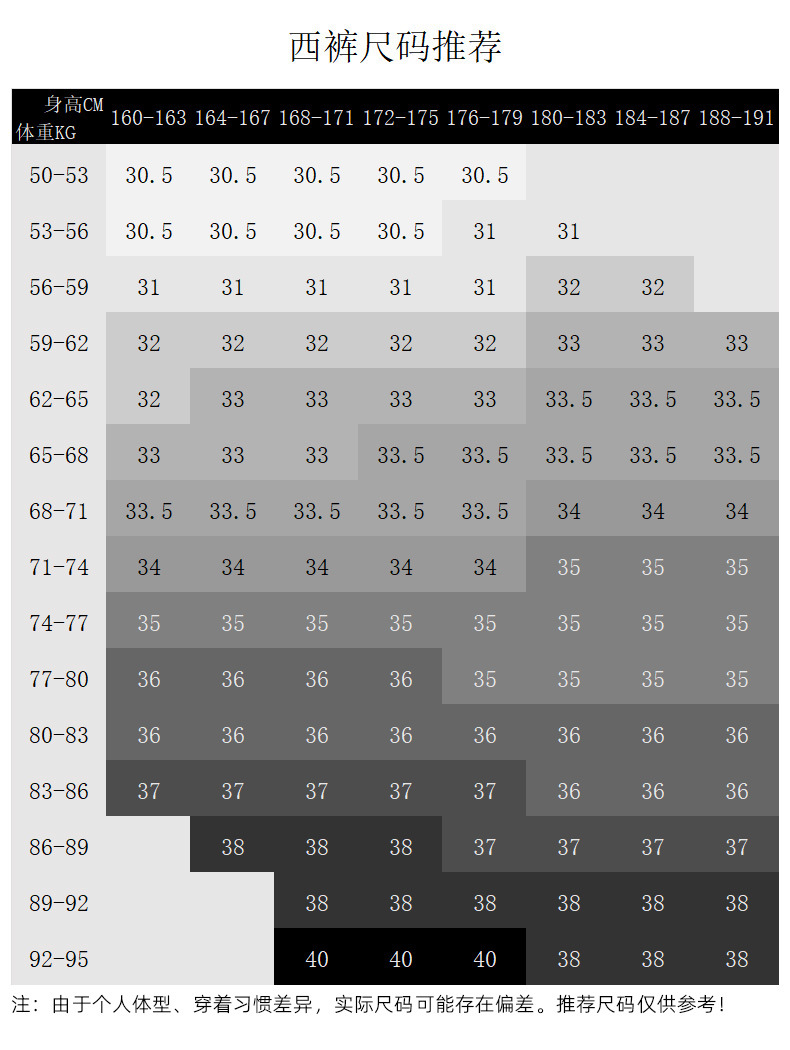 西裤尺码推荐

| 身高CM 体重KG | 160-163 | 164-167 | 168-171 | 172-175 | 176-179 | 180-183 | 184-187 | 188-191 |
|---|---|---|---|---|---|---|---|---|
| 50-53 | 30.5 | 30.5 | 30.5 | 30.5 | 30.5 | | | |
| 53-56 | 30.5 | 30.5 | 30.5 | 30.5 | 31 | 31 | | |
| 56-59 | 31 | 31 | 31 | 31 | 31 | 32 | 32 | |
| 59-62 | 32 | 32 | 32 | 32 | 32 | 33 | 33 | 33 |
| 62-65 | 32 | 33 | 33 | 33 | 33 | 33.5 | 33.5 | 33.5 |
| 65-68 | 33 | 33 | 33 | 33.5 | 33.5 | 33.5 | 33.5 | 33.5 |
| 68-71 | 33.5 | 33.5 | 33.5 | 33.5 | 33.5 | 34 | 34 | 34 |
| 71-74 | 34 | 34 | 34 | 34 | 34 | 35 | 35 | 35 |
| 74-77 | 35 | 35 | 35 | 35 | 35 | 35 | 35 | 35 |
| 77-80 | 36 | 36 | 36 | 36 | 35 | 35 | 35 | 35 |
| 80-83 | 36 | 36 | 36 | 36 | 36 | 36 | 36 | 36 |
| 83-86 | 37 | 37 | 37 | 37 | 37 | 36 | 36 | 36 |
| 86-89 | | 38 | 38 | 38 | 37 | 37 | 37 | 37 |
| 89-92 | | | 38 | 38 | 38 | 38 | 38 | 38 |
| 92-95 | | | 40 | 40 | 40 | 38 | 38 | 38 |

注：由于个人体型、穿着习惯差异，实际尺码可能存在偏差。推荐尺码仅供参考！